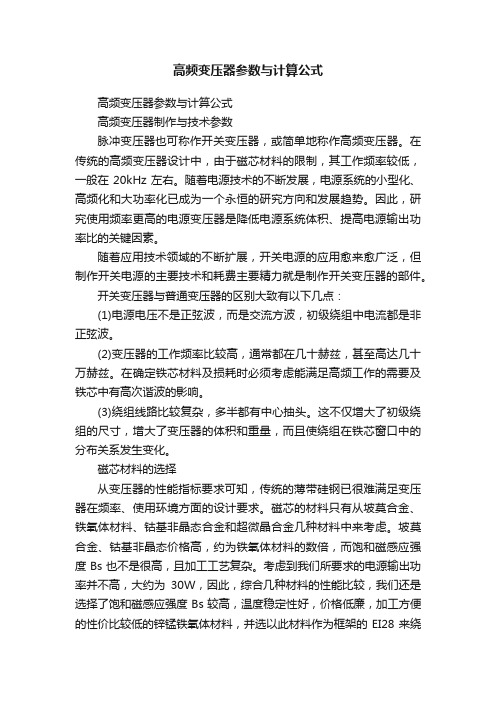 高频变压器参数与计算公式

高频变压器参数与计算公式

高频变压器制作与技术参数

脉冲变压器也可称作开关变压器，或简单地称作高频变压器。在传统的高频变压器设计中，由于磁芯材料的限制，其工作频率较低，一般在 20kHz 左右。随着电源技术的不断发展，电源系统的小型化、高频化和大功率化已成为一个永恒的研究方向和发展趋势。因此，研究使用频率更高的电源变压器是降低电源系统体积、提高电源输出功率比的关键因素。

随着应用技术领域的不断扩展，开关电源的应用愈来愈广泛，但制作开关电源的主要技术和耗费主要精力就是制作开关变压器的部件。

开关变压器与普通变压器的区别大致有以下几点：

(1)电源电压不是正弦波，而是交流方波，初级绕组中电流都是非正弦波。

(2)变压器的工作频率比较高，通常都在几十赫兹，甚至高达几十万赫兹。在确定铁芯材料及损耗时必须考虑能满足高频工作的需要及铁芯中有高次谐波的影响。

(3)绕组线路比较复杂，多半都有中心抽头。这不仅增大了初级绕组的尺寸，增大了变压器的体积和重量，而且使绕组在铁芯窗口中的分布关系发生变化。

磁芯材料的选择

从变压器的性能指标要求可知，传统的薄带硅钢已很难满足变压器在频率、使用环境方面的设计要求。磁芯的材料只有从坡莫合金、铁氧体材料、钴基非晶态合金和超微晶合金几种材料中来考虑。坡莫合金、钴基非晶态价格高，约为铁氧体材料的数倍，而饱和磁感应强度 Bs 也不是很高，且加工工艺复杂。考虑到我们所要求的电源输出功率并不高，大约为 30W，因此，综合几种材料的性能比较，我们还是选择了饱和磁感应强度 Bs 较高，温度稳定性好，价格低廉，加工方便的性价比较低的锌锰铁氧体材料，并选以此材料作为框架的 EI28 来绕